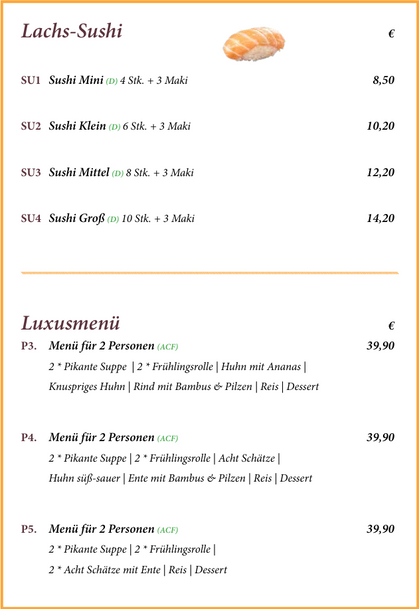 Lachs-Sushi

€

SU1 Sushi Mini (D) 4 Stk. + 3 Maki 8,50

SU2 Sushi Klein (D) 6 Stk. + 3 Maki 10,20

SU3 Sushi Mittel (D) 8 Stk. + 3 Maki 12,20

SU4 Sushi Groß (D) 10 Stk. + 3 Maki 14,20

Luxusmenü

€

P3. Menü für 2 Personen (ACF) 39,90

2 * Pikante Suppe | 2 * Frühlingsrolle | Huhn mit Ananas | Knuspriges Huhn | Rind mit Bambus & Pilzen | Reis | Dessert

P4. Menü für 2 Personen (ACF) 39,90

2 * Pikante Suppe | 2 * Frühlingsrolle | Acht Schätze | Huhn süß-sauer | Ente mit Bambus & Pilzen | Reis | Dessert

P5. Menü für 2 Personen (ACF) 39,90

2 * Pikante Suppe | 2 * Frühlingsrolle | 2 * Acht Schätze mit Ente | Reis | Dessert